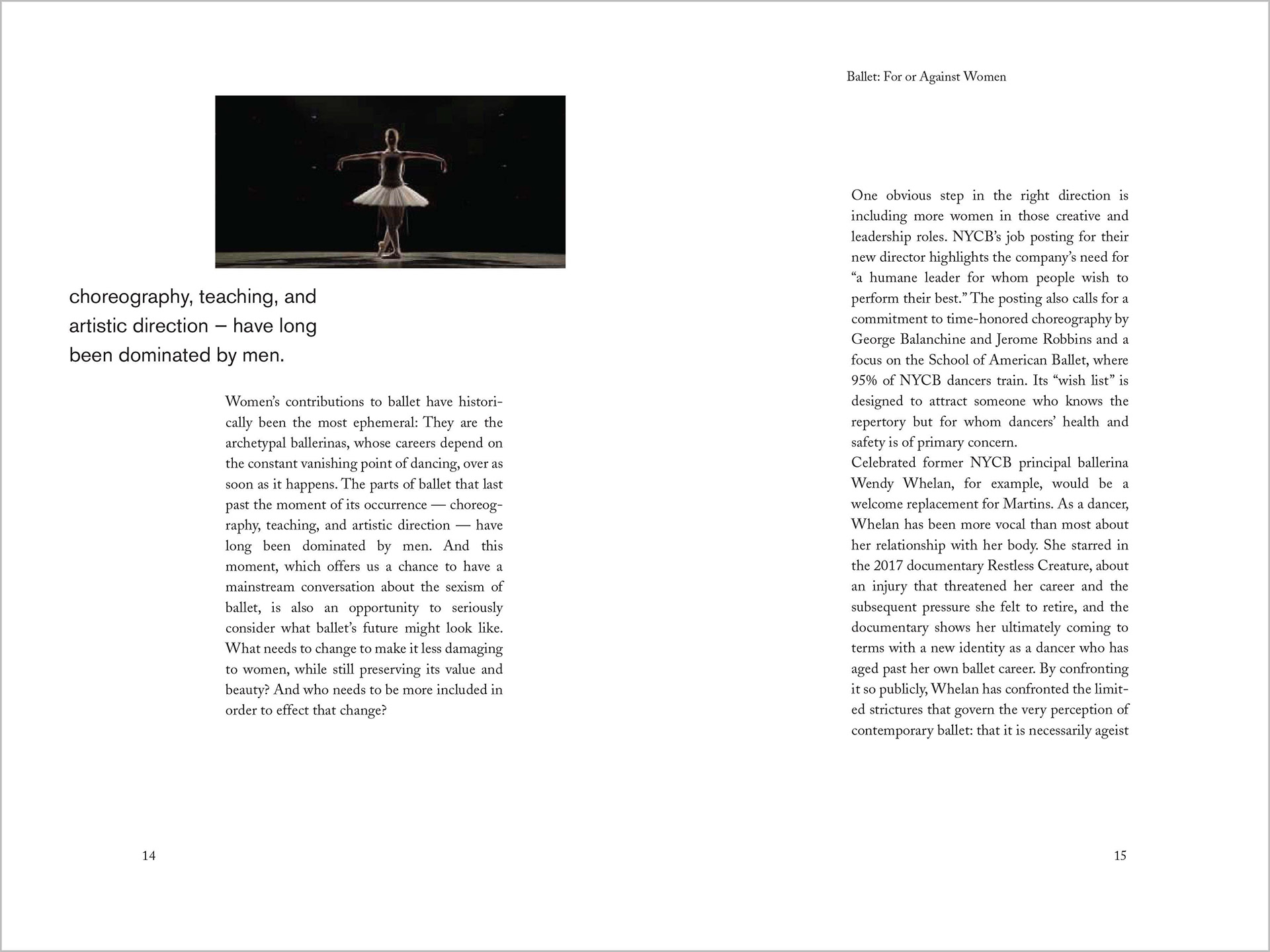 choreography, teaching, and artistic direction – have long been dominated by men.

Women's contributions to ballet have historically been the most ephemeral: They are the archetypal ballerinas, whose careers depend on the constant vanishing point of dancing, over as soon as it happens. The parts of ballet that last past the moment of its occurrence — choreography, teaching, and artistic direction — have long been dominated by men. And this moment, which offers us a chance to have a mainstream conversation about the sexism of ballet, is also an opportunity to seriously consider what ballet's future might look like. What needs to change to make it less damaging to women, while still preserving its value and beauty? And who needs to be more included in order to effect that change?

14

Ballet: For or Against Women

One obvious step in the right direction is including more women in those creative and leadership roles. NYCB's job posting for their new director highlights the company's need for "a humane leader for whom people wish to perform their best." The posting also calls for a commitment to time-honored choreography by George Balanchine and Jerome Robbins and a focus on the School of American Ballet, where 95% of NYCB dancers train. Its "wish list" is designed to attract someone who knows the repertory but for whom dancers' health and safety is of primary concern.
Celebrated former NYCB principal ballerina Wendy Whelan, for example, would be a welcome replacement for Martins. As a dancer, Whelan has been more vocal than most about her relationship with her body. She starred in the 2017 documentary Restless Creature, about an injury that threatened her career and the subsequent pressure she felt to retire, and the documentary shows her ultimately coming to terms with a new identity as a dancer who has aged past her own ballet career. By confronting it so publicly, Whelan has confronted the limited strictures that govern the very perception of contemporary ballet: that it is necessarily ageist

15